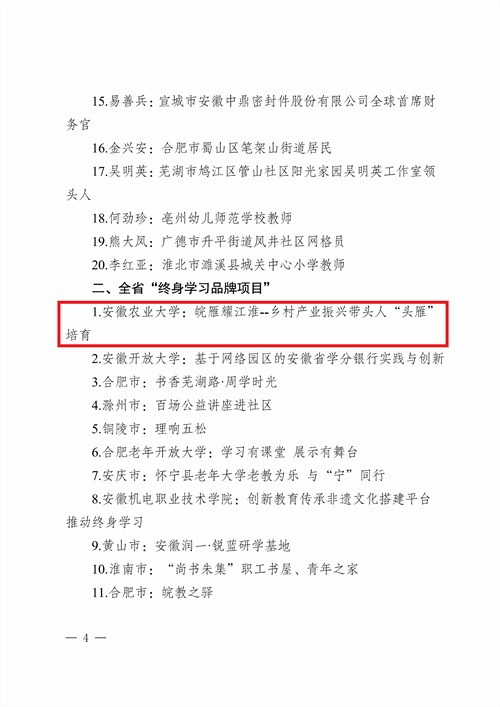 15.易善兵：宣城市安徽中鼎密封件股份有限公司全球首席财务官

16.金兴安：合肥市蜀山区笔架山街道居民

17.吴明英：芜湖市鸠江区管山社区阳光家园吴明英工作室领头人

18.何劲珍：亳州幼儿师范学校教师

19.熊大凤：广德市升平街道凤井社区网格员

20.李红亚：淮北市濉溪县城关中心小学教师

二、全省“终身学习品牌项目”

1.安徽农业大学：皖雁耀江淮--乡村产业振兴带头人“头雁”培育

2.安徽开放大学：基于网络园区的安徽省学分银行实践与创新

3.合肥市：书香芜湖路·周学时光

4.滁州市：百场公益讲座进社区

5.铜陵市：理响五松

6.合肥老年开放大学：学习有课堂 展示有舞台

7.安庆市：怀宁县老年大学老教为乐 与“宁”同行

8.安徽机电职业技术学院：创新教育传承非遗文化搭建平台推动终身学习

9.黄山市：安徽润一·锐蓝研学基地

10.淮南市：“尚书朱集”职工书屋、青年之家

11.合肥市：皖教之驿

— 4 —